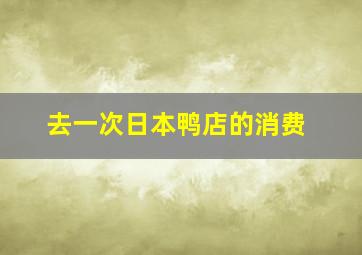 去一次日本鸭店的消费